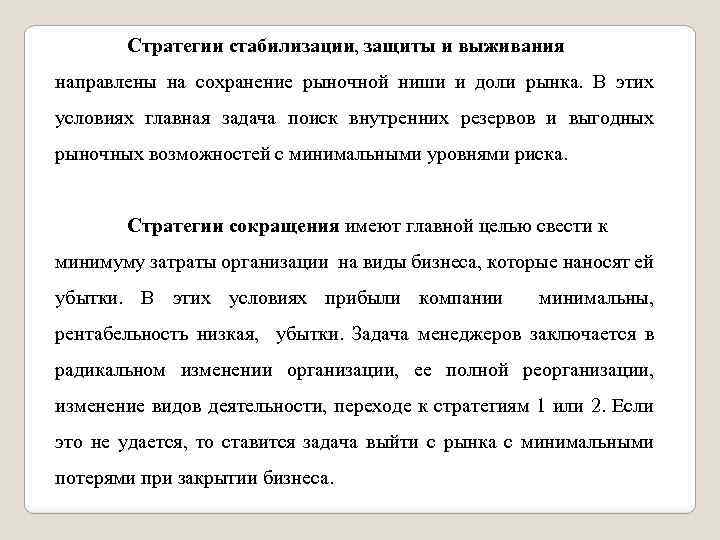 Стратегии стабилизации, защиты и выживания направлены на сохранение рыночной ниши и доли рынка. В этих условиях главная задача поиск внутренних резервов и выгодных рыночных возможностей с минимальными уровнями риска.

Стратегии сокращения имеют главной целью свести к минимуму затраты организации на виды бизнеса, которые наносят ей убытки. В этих условиях прибыли компании минимальны, рентабельность низкая, убытки. Задача менеджеров заключается в радикальном изменении организации, ее полной реорганизации, изменение видов деятельности, переходе к стратегиям 1 или 2. Если это не удается, то ставится задача выйти с рынка с минимальными потерями при закрытии бизнеса.